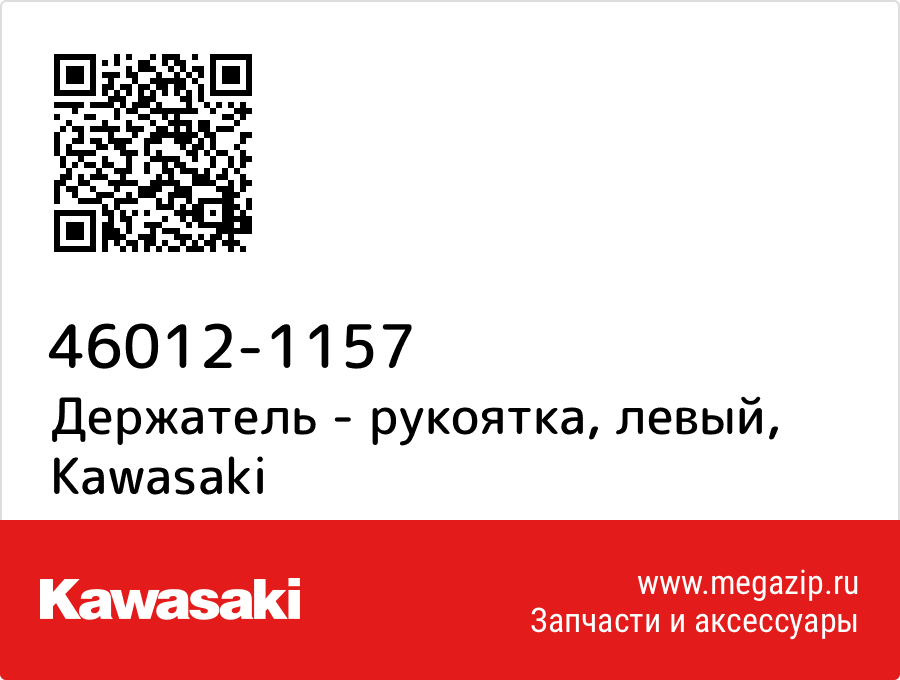 46012-1157
Держатель - рукоятка, левый, Kawasaki

Kawasaki

www.megazip.ru
Запчасти и аксессуары